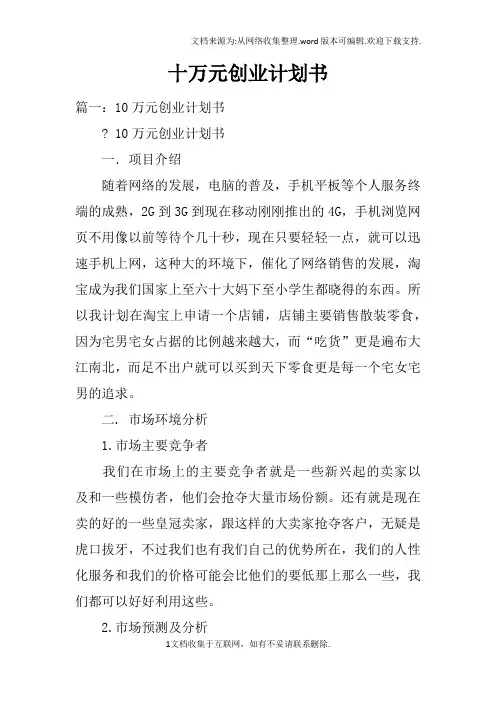 文档来源为:从网络收集整理.word版本可编辑.欢迎下载支持.

十万元创业计划书

篇一：10万元创业计划书

? 10万元创业计划书

一. 项目介绍

随着网络的发展，电脑的普及，手机平板等个人服务终端的成熟，2G到3G到现在移动刚刚推出的4G，手机浏览网页不用像以前等待个几十秒，现在只要轻轻一点，就可以迅速手机上网，这种大的环境下，催化了网络销售的发展，淘宝成为我们国家上至六十大妈下至小学生都晓得的东西。所以我计划在淘宝上申请一个店铺，店铺主要销售散装零食，因为宅男宅女占据的比例越来越大，而“吃货”更是遍布大江南北，而足不出户就可以买到天下零食更是每一个宅女宅男的追求。

二. 市场环境分析

1.市场主要竞争者

我们在市场上的主要竞争者就是一些新兴起的卖家以及和一些模仿者，他们会抢夺大量市场份额。还有就是现在卖的好的一些皇冠卖家，跟这样的大卖家抢夺客户，无疑是虎口拔牙，不过我们也有我们自己的优势所在，我们的人性化服务和我们的价格可能会比他们的要低那上那么一些，我们都可以好好利用这些。

2.市场预测及分析

1文档收集于互联网，如有不妥请联系删除.